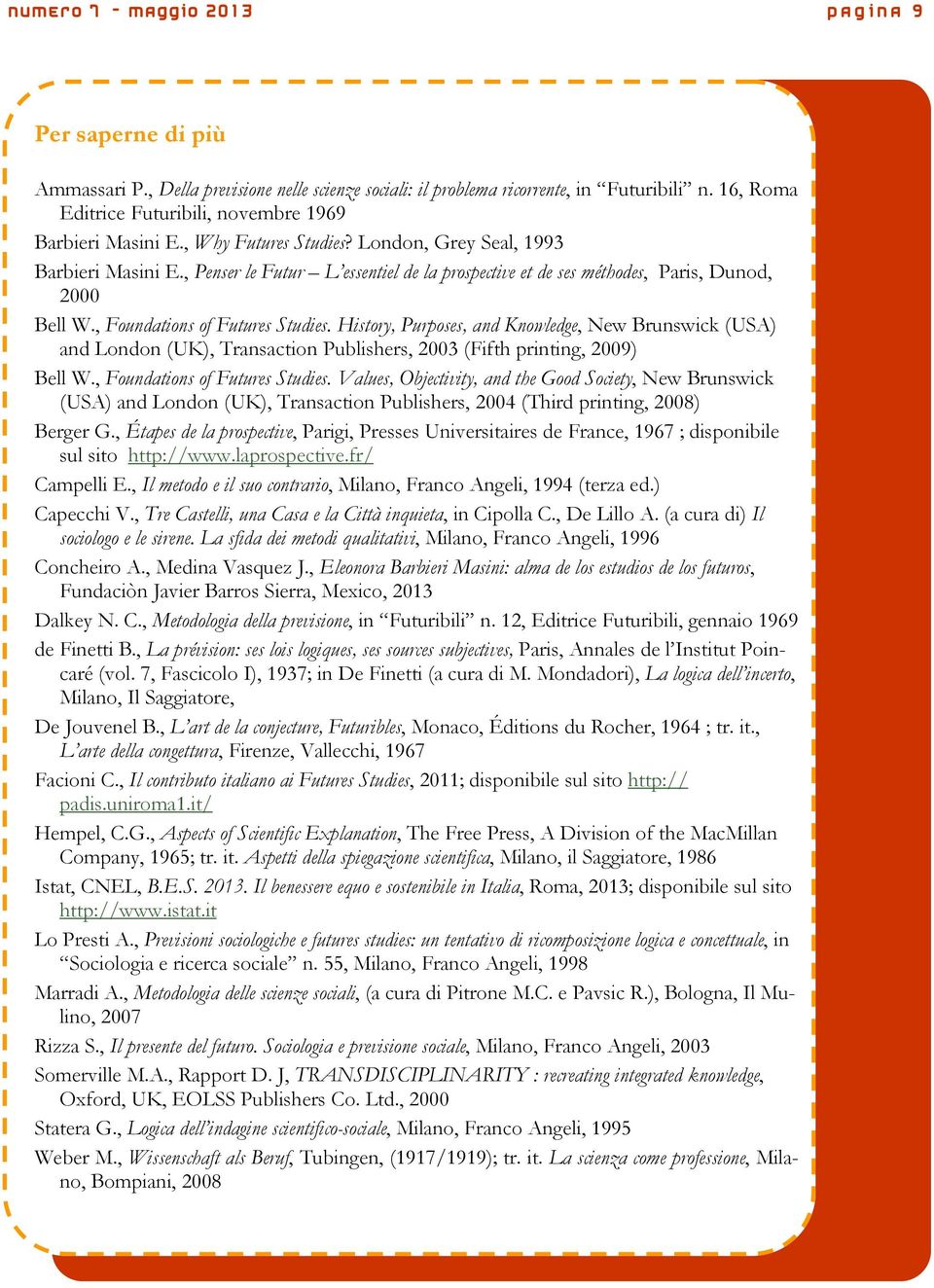 numero 7 - maggio 2013

pagina 9

Per saperne di più

Ammassari P., Della previsione nelle scienze sociali: il problema ricorrente, in “Futuribili” n. 16, Roma Editrice Futuribili, novembre 1969

Barbieri Masini E., Why Futures Studies? London, Grey Seal, 1993

Barbieri Masini E., Penser le Futur – L’essentiel de la prospective et de ses méthodes, Paris, Dunod, 2000

Bell W., Foundations of Futures Studies. History, Purposes, and Knowledge, New Brunswick (USA) and London (UK), Transaction Publishers, 2003 (Fifth printing, 2009)

Bell W., Foundations of Futures Studies. Values, Objectivity, and the Good Society, New Brunswick (USA) and London (UK), Transaction Publishers, 2004 (Third printing, 2008)

Berger G., Étapes de la prospective, Parigi, Presses Universitaires de France, 1967 ; disponibile sul sito http://www.laprospective.fr/

Campelli E., Il metodo e il suo contrario, Milano, Franco Angeli, 1994 (terza ed.)

Capecchi V., Tre Castelli, una Casa e la Città inquieta, in Cipolla C., De Lillo A. (a cura di) Il sociologo e le sirene. La sfida dei metodi qualitativi, Milano, Franco Angeli, 1996

Concheiro A., Medina Vasquez J., Eleonora Barbieri Masini: alma de los estudios de los futuros, Fundaciòn Javier Barros Sierra, Mexico, 2013

Dalkey N. C., Metodologia della previsione, in “Futuribili” n. 12, Editrice Futuribili, gennaio 1969

de Finetti B., La prévision: ses lois logiques, ses sources subjectives, Paris, Annales de l’Institut Poincaré (vol. 7, Fascicolo I), 1937; in De Finetti (a cura di M. Mondadori), La logica dell’incerto, Milano, Il Saggiatore,

De Jouvenel B., L’art de la conjecture, Futuribles, Monaco, Éditions du Rocher, 1964 ; tr. it., L’arte della congettura, Firenze, Vallecchi, 1967

Facioni C., Il contributo italiano ai Futures Studies, 2011; disponibile sul sito http://padis.uniroma1.it/

Hempel, C.G., Aspects of Scientific Explanation, The Free Press, A Division of the MacMillan Company, 1965; tr. it. Aspetti della spiegazione scientifica, Milano, il Saggiatore, 1986

Istat, CNEL, B.E.S. 2013. Il benessere equo e sostenibile in Italia, Roma, 2013; disponibile sul sito http://www.istat.it

Lo Presti A., Previsioni sociologiche e futures studies: un tentativo di ricomposizione logica e concettuale, in “Sociologia e ricerca sociale” n. 55, Milano, Franco Angeli, 1998

Marradi A., Metodologia delle scienze sociali, (a cura di Pitrone M.C. e Pavsic R.), Bologna, Il Mulino, 2007

Rizza S., Il presente del futuro. Sociologia e previsione sociale, Milano, Franco Angeli, 2003

Somerville M.A., Rapport D. J, TRANSDISCIPLINARITY : recreating integrated knowledge, Oxford, UK, EOLSS Publishers Co. Ltd., 2000

Statera G., Logica dell’indagine scientifico-sociale, Milano, Franco Angeli, 1995

Weber M., Wissenschaft als Beruf, Tubingen, (1917/1919); tr. it. La scienza come professione, Milano, Bompiani, 2008